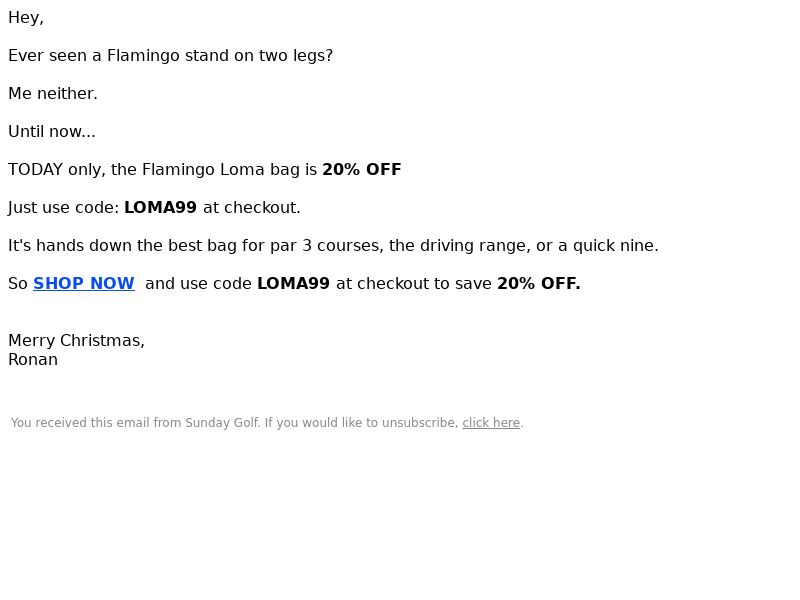 Hey,

Ever seen a Flamingo stand on two legs?

Me neither.

Until now...

TODAY only, the Flamingo Loma bag is 20% OFF

Just use code: LOMA99 at checkout.

It's hands down the best bag for par 3 courses, the driving range, or a quick nine.

So SHOP NOW and use code LOMA99 at checkout to save 20% OFF.

Merry Christmas,
Ronan

You received this email from Sunday Golf. If you would like to unsubscribe, click here.